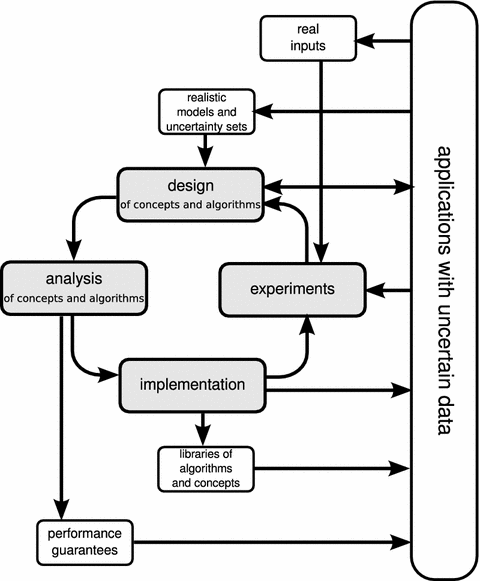 real inputs

realistic models and uncertainty sets

design
of concepts and algorithms

analysis
of concepts and algorithms

experiments

implementation

libraries of algorithms and concepts

performance guarantees

applications with uncertain data